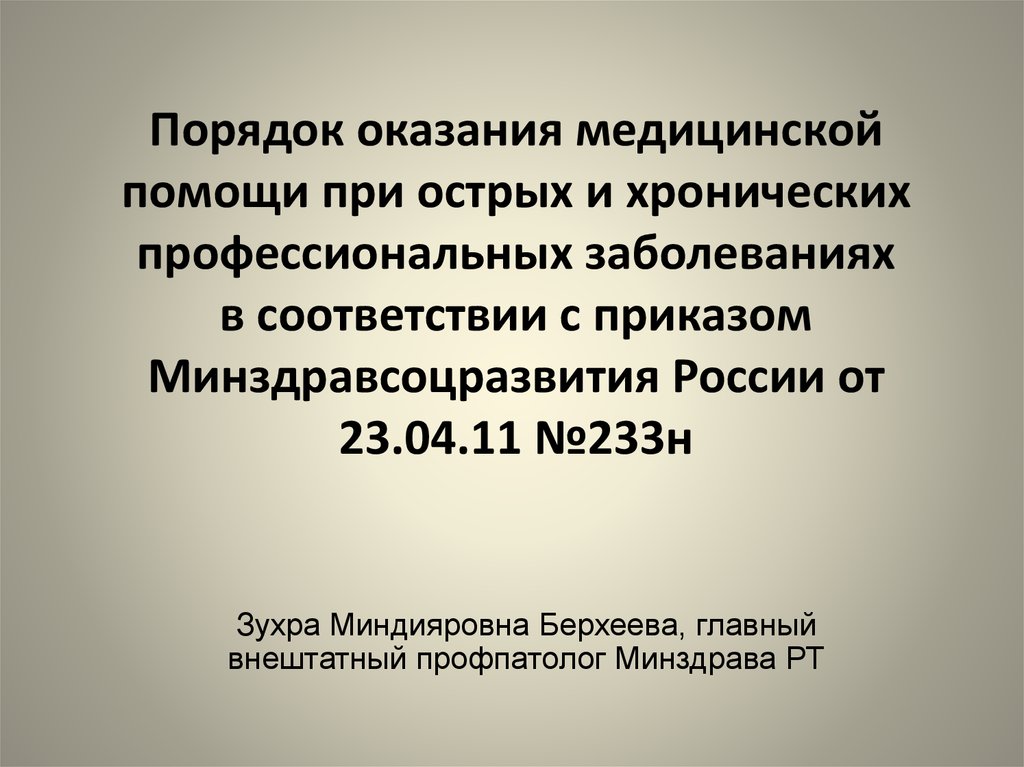 Порядок оказания медицинской помощи при острых и хронических профессиональных заболеваниях в соответствии с приказом Минздравсоцразвития России от 23.04.11 №233н

Зухра Миндияровна Берхеева, главный внештатный профпатолог Минздрава РТ